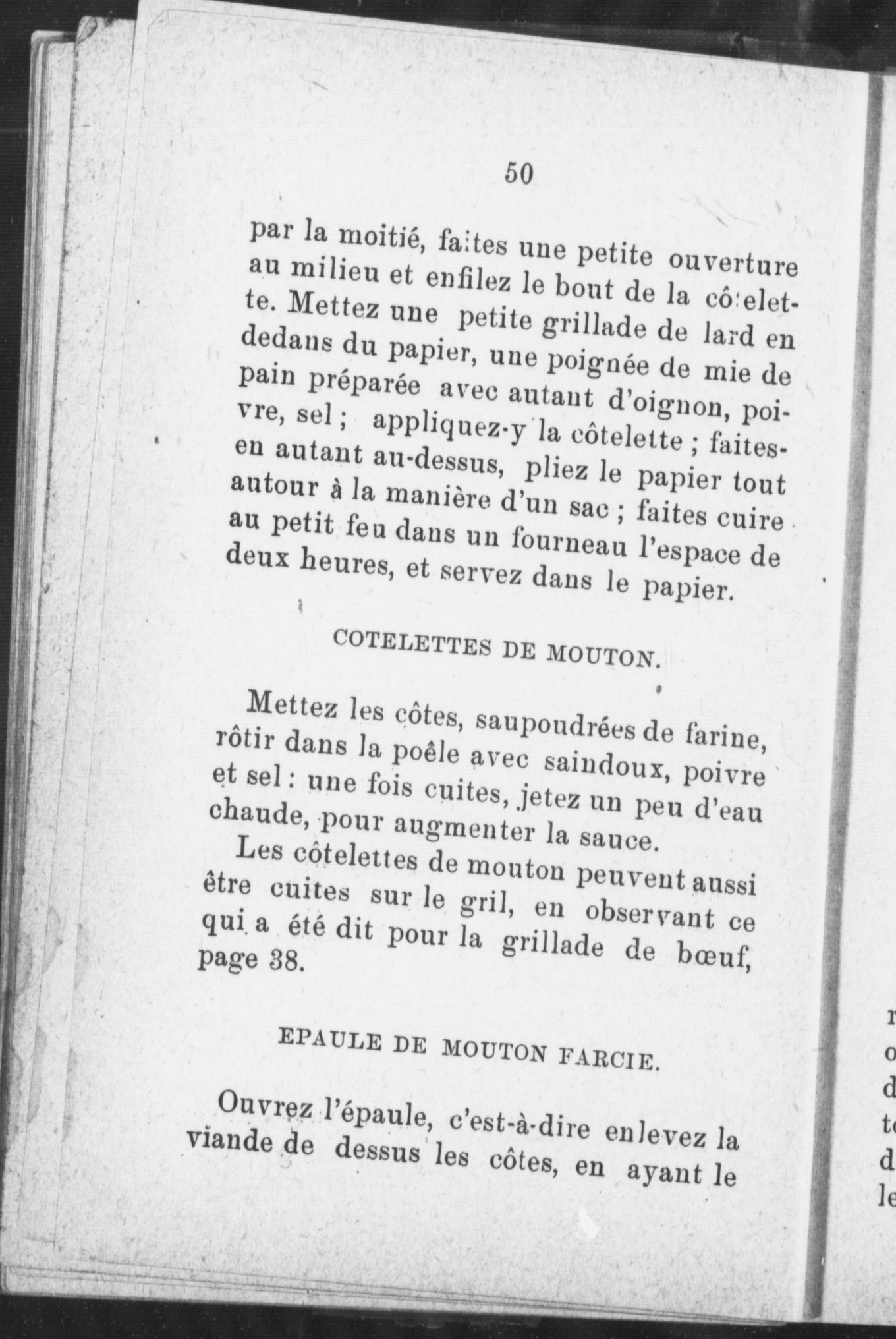 50

par la moitié, faites une petite ouverture au milieu et enfilez le bout de la côtelette. Mettez une petite grillade de lard en dedans du papier, une poignée de mie de pain préparée avec autant d'oignon, poivre, sel ; appliquez-y la côtelette ; faites-en autant au-dessus, pliez le papier tout autour à la manière d'un sac ; faites cuire au petit feu dans un fourneau l'espace de deux heures, et servez dans le papier.

COTELETTES DE MOUTON.

Mettez les côtes, saupoudrées de farine, rôtir dans la poêle avec saindoux, poivre et sel : une fois cuites, jetez un peu d'eau chaude, pour augmenter la sauce.

Les côtelettes de mouton peuvent aussi être cuites sur le gril, en observant ce qui a été dit pour la grillade de bœuf, page 38.

EPAULE DE MOUTON FARCIE.

Ouvrez l'épaule, c'est-à-dire enlevez la viande de dessus les côtes, en ayant le